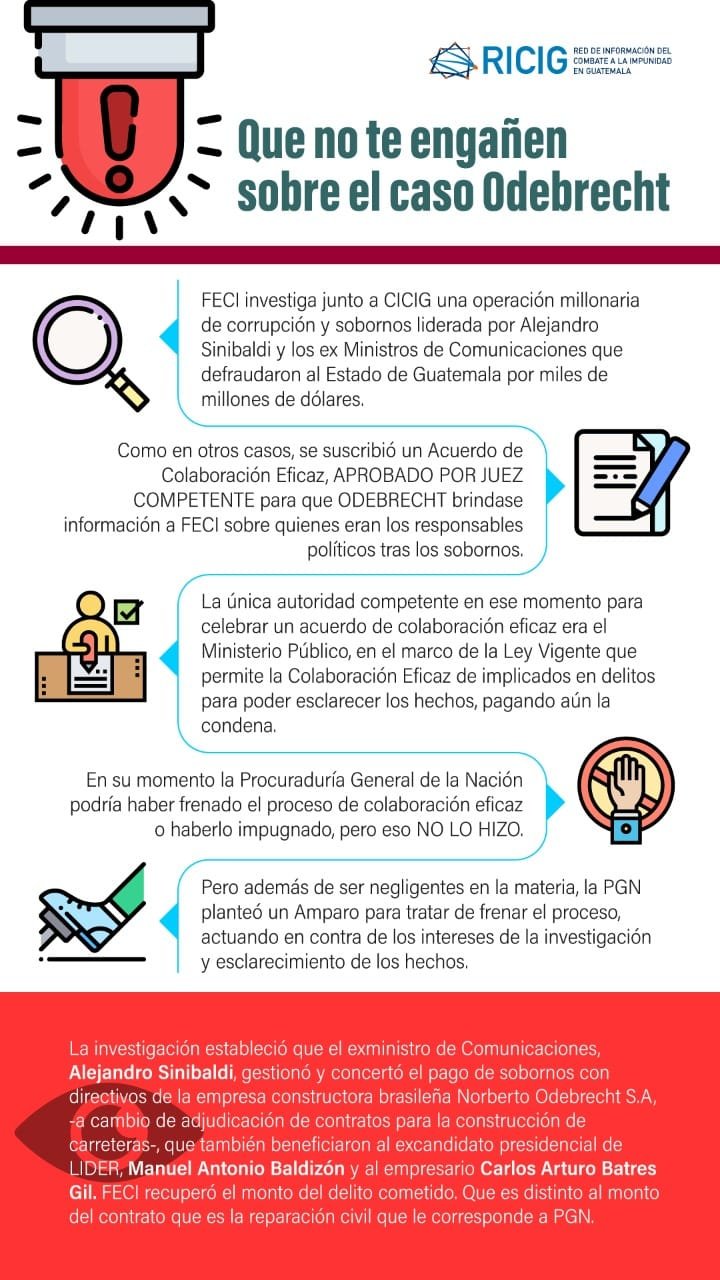 RICIG RED DE INFORMACIÓN DEL COMBATE A LA IMPUNIDAD EN GUATEMALA

Que no te engañen sobre el caso Odebrecht

FECI investiga junto a CICIG una operación millonaria de corrupción y sobornos liderada por Alejandro Sinibaldi y los ex Ministros de Comunicaciones que defraudaron al Estado de Guatemala por miles de millones de dólares.

Como en otros casos, se suscribió un Acuerdo de Colaboración Eficaz, APROBADO POR JUEZ COMPETENTE para que ODEBRECHT brindase información a FECI sobre quienes eran los responsables políticos tras los sobornos.

La única autoridad competente en ese momento para celebrar un acuerdo de colaboración eficaz era el Ministerio Público, en el marco de la Ley Vigente que permite la Colaboración Eficaz de implicados en delitos para poder esclarecer los hechos, pagando aún la condena.

En su momento la Procuraduría General de la Nación podría haber frenado el proceso de colaboración eficaz o haberlo impugnado, pero eso NO LO HIZO.

Pero además de ser negligentes en la materia, la PGN planteó un Amparo para tratar de frenar el proceso, actuando en contra de los intereses de la investigación y esclarecimiento de los hechos.

La investigación estableció que el exministro de Comunicaciones, Alejandro Sinibaldi, gestionó y concertó el pago de sobornos con directivos de la empresa constructora brasileña Norberto Odebrecht S.A, -a cambio de adjudicación de contratos para la construcción de carreteras-, que también beneficiaron al excandidato presidencial de LIDER, Manuel Antonio Baldizón y al empresario Carlos Arturo Batres Gil. FECI recuperó el monto del delito cometido. Que es distinto al monto del contrato que es la reparación civil que le corresponde a PGN.